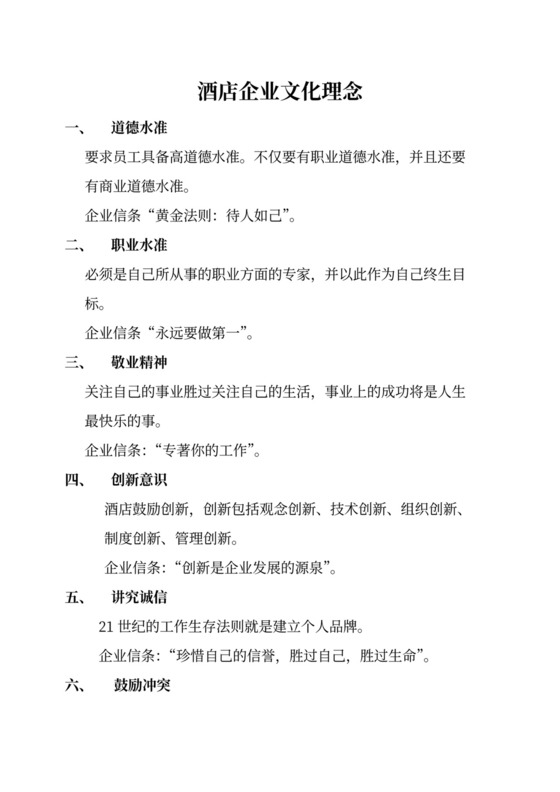 酒店企业文化理念

一、 道德水准

要求员工具备高道德水准。不仅要有职业道德水准，并且还要有商业道德水准。

企业信条“黄金法则：待人如己”。

二、 职业水准

必须是自己所从事的职业方面的专家，并以此作为自己终生目标。

企业信条“永远要做第一”。

三、 敬业精神

关注自己的事业胜过关注自己的生活，事业上的成功将是人生最快乐的事。

企业信条：“专著你的工作”。

四、 创新意识

酒店鼓励创新，创新包括观念创新、技术创新、组织创新、制度创新、管理创新。

企业信条：“创新是企业发展的源泉”。

五、 讲究诚信

21 世纪的工作生存法则就是建立个人品牌。

企业信条：“珍惜自己的信誉，胜过自己，胜过生命”。

六、 鼓励冲突